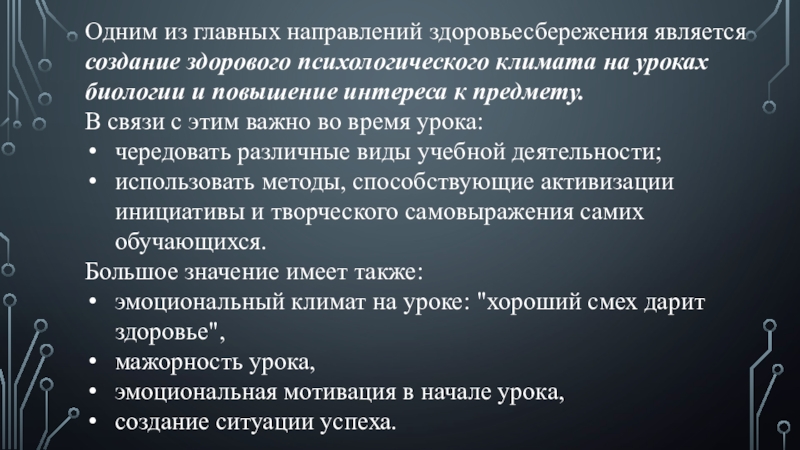 Одним из главных направлений здоровьесбережения является создание здорового психологического климата на уроках биологии и повышение интереса к предмету.

В связи с этим важно во время урока:

• чередовать различные виды учебной деятельности;
• использовать методы, способствующие активизации инициативы и творческого самовыражения самих обучающихся.

Большое значение имеет также:

• эмоциональный климат на уроке: "хороший смех дарит здоровье",
• мажорность урока,
• эмоциональная мотивация в начале урока,
• создание ситуации успеха.